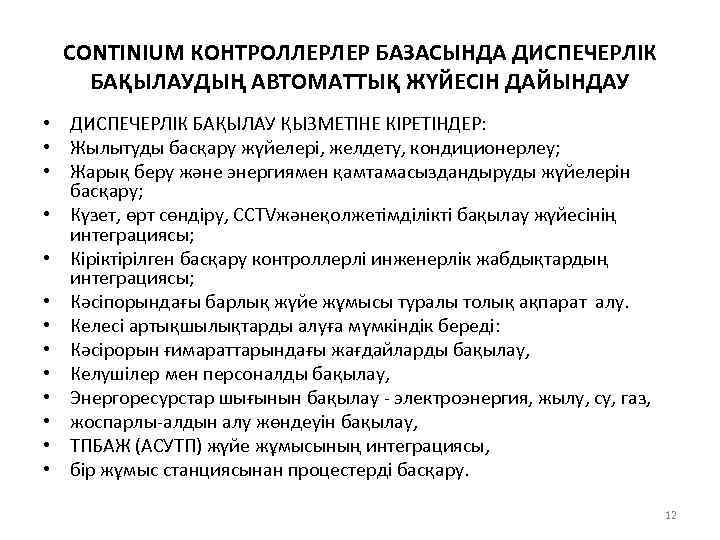 CONTINIUM КОНТРОЛЛЕРЛЕР БАЗАСЫНДА ДИСПЕЧЕРЛІК БАҚЫЛАУДЫҢ АВТОМАТТЫҚ ЖҮЙЕСІН ДАЙЫНДАУ

• ДИСПЕЧЕРЛІК БАҚЫЛАУ ҚЫЗМЕТІНЕ КІРЕТІНДЕР:
• Жылытуды басқару жүйелері, желдету, кондиционерлеу;
• Жарық беру және энергиямен қамтамасыздандыруды жүйелерін басқару;
• Күзет, өрт сөндіру, CCTVжәнеқолжетімділікті бақылау жүйесінің интеграциясы;
• Кіріктірілген басқару контроллерлі инженерлік жабдықтардың интеграциясы;
• Кәсіпорындағы барлық жүйе жұмысы туралы толық ақпарат алу.
• Келесі артықшылықтарды алуға мүмкіндік береді:
• Кәсірорын ғимараттарындағы жағдайларды бақылау,
• Келушілер мен персоналды бақылау,
• Энергоресурстар шығынын бақылау - электроэнергия, жылу, су, газ,
• жоспарлы-алдын алу жөндеуін бақылау,
• ТПБАЖ (АСУТП) жүйе жұмысының интеграциясы,
• бір жұмыс станциясынан процестерді басқару.

12